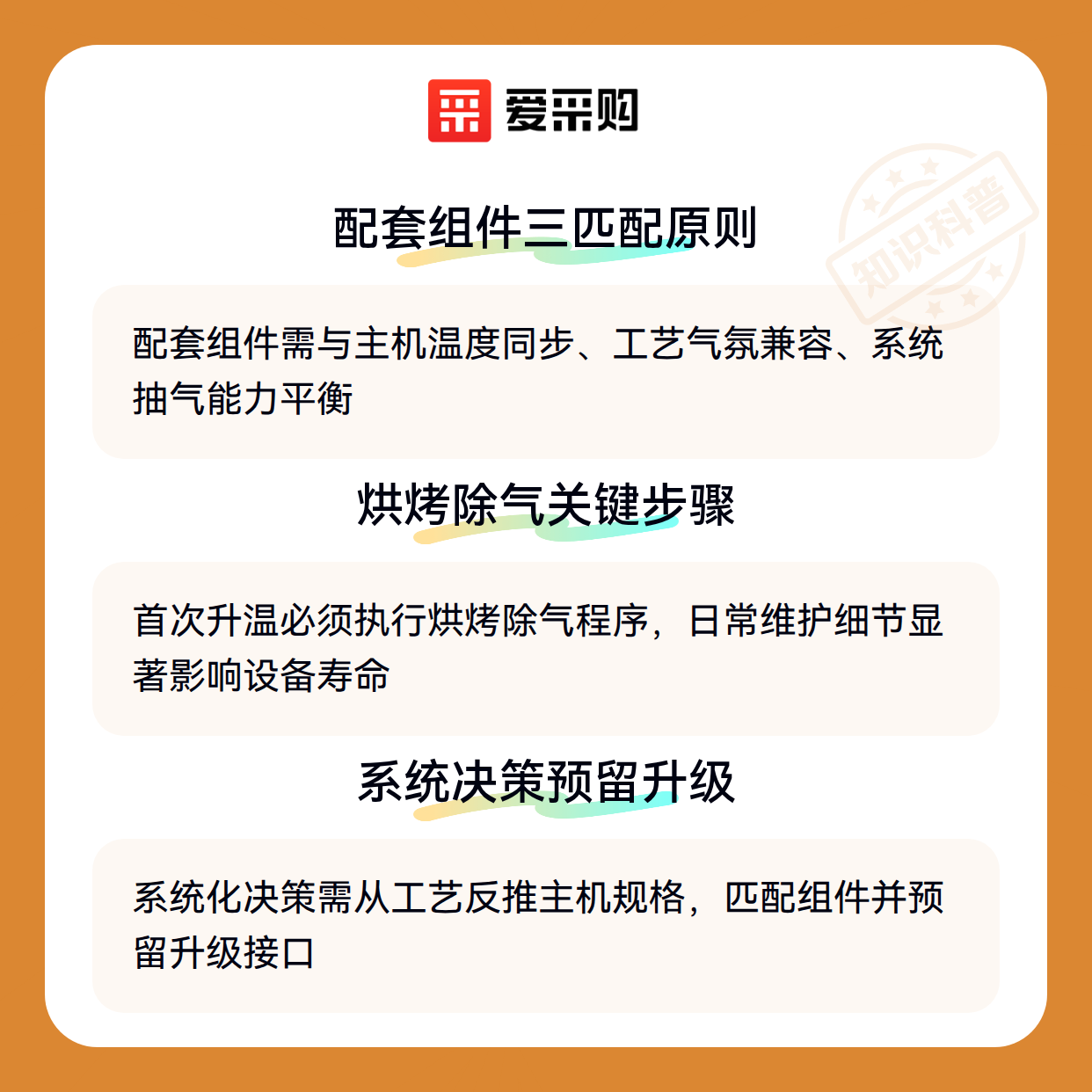 爱采购

配套组件三匹配原则

配套组件需与主机温度同步、工艺气氛兼容、系统抽气能力平衡

烘烤除气关键步骤

首次升温必须执行烘烤除气程序，日常维护细节显著影响设备寿命

系统决策预留升级

系统化决策需从工艺反推主机规格，匹配组件并预留升级接口

知识科普